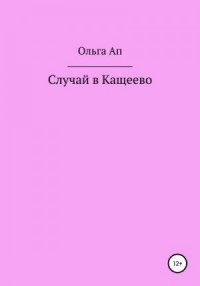 Ольга Ап

Случай в Кащеево

12+